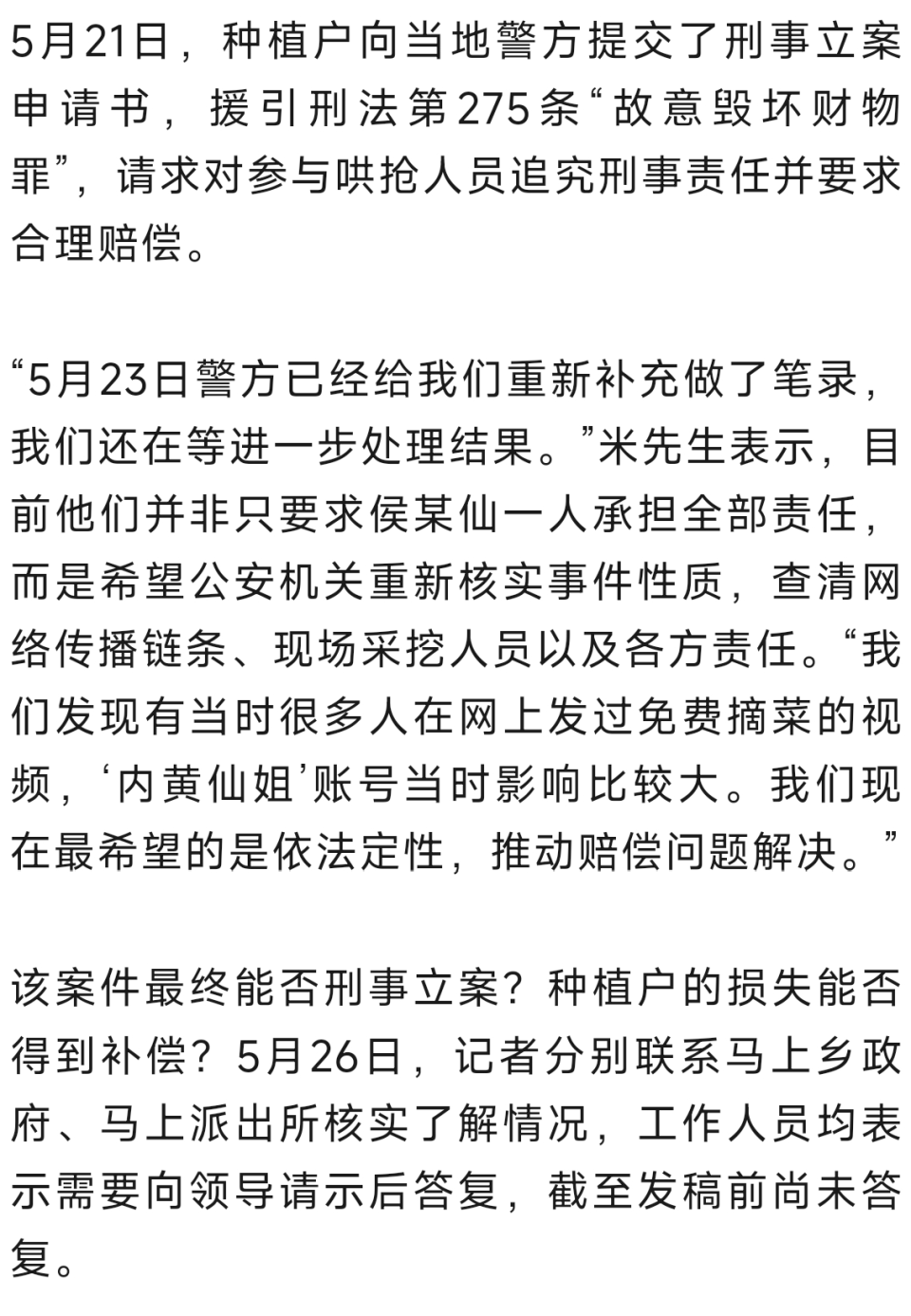 5月21日，种植户向当地警方提交了刑事立案申请书，援引刑法第275条“故意毁坏财物罪”，请求对参与哄抢人员追究刑事责任并要求合理赔偿。

“5月23日警方已经给我们重新补充做了笔录，我们还在等进一步处理结果。”米先生表示，目前他们并非只要求侯某仙一人承担全部责任，而是希望公安机关重新核实事件性质，查清网络传播链条、现场采挖人员以及各方责任。“我们发现有当时很多人在网上发过免费摘菜的视频，‘内黄仙姐’账号当时影响比较大。我们现在最希望的是依法定性，推动赔偿问题解决。”

该案件最终能否刑事立案？种植户的损失能否得到补偿？5月26日，记者分别联系马上乡政府、马上派出所核实了解情况，工作人员均表示需要向领导请示后答复，截至发稿前尚未答复。